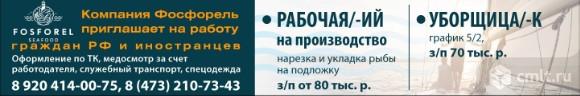 FOSFOREL
SEAFOOD

Компания Фосфорель приглашает на работу граждан РФ и иностранцев

Оформление по ТК, медосмотр за счет работодателя, служебный транспорт, спецодежда

8 920 414-00-75, 8 (473) 210-73-43

• РАБОЧАЯ/-ИЙ
на производство
нарезка и укладка рыбы на подложку
з/п от 80 тыс. р.

• УБОРЩИЦА/-К
график 5/2,
з/п 70 тыс. р.

cmlt.ru